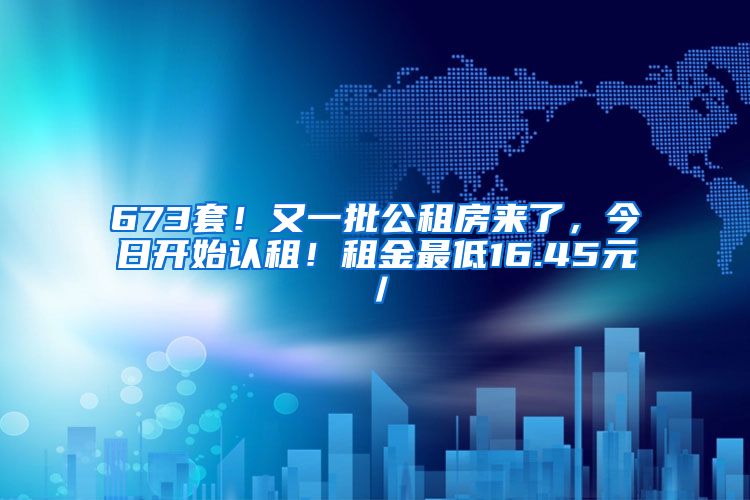 673套！又一批公租房来了，今日开始认租！租金最低16.45元/